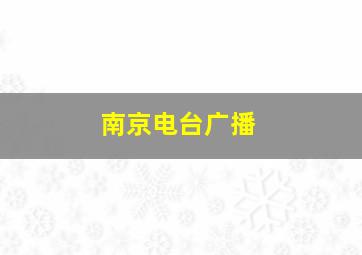 南京电台广播